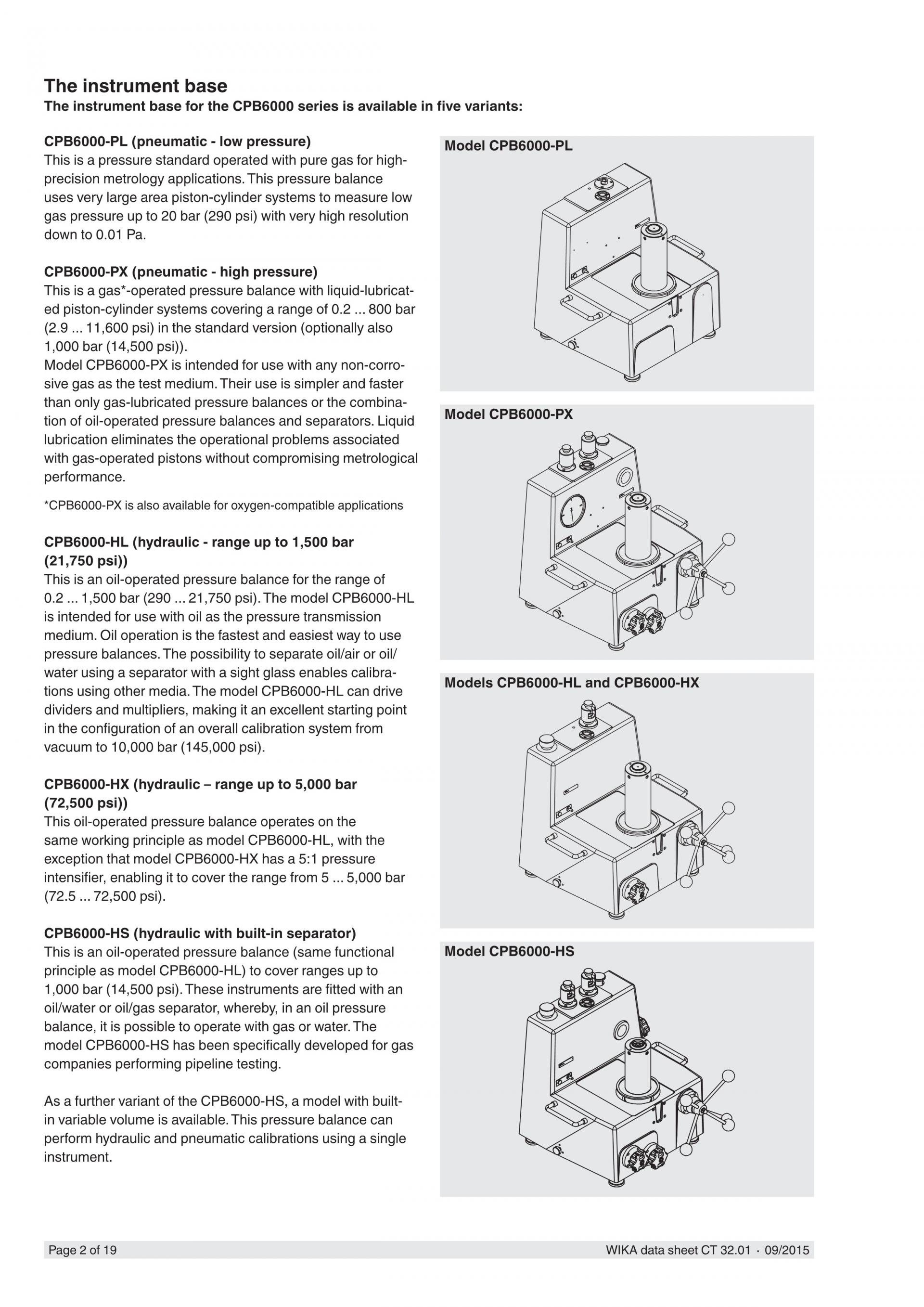 The instrument base
The instrument base for the CPB6000 series is available in five variants:

CPB6000-PL (pneumatic - low pressure)
This is a pressure standard operated with pure gas for high-precision metrology applications. This pressure balance uses very large area piston-cylinder systems to measure low gas pressure up to 20 bar (290 psi) with very high resolution down to 0.01 Pa.

CPB6000-PX (pneumatic - high pressure)
This is a gas*-operated pressure balance with liquid-lubricated piston-cylinder systems covering a range of 0.2 ... 800 bar (2.9 ... 11,600 psi) in the standard version (optionally also 1,000 bar (14,500 psi)).
Model CPB6000-PX is intended for use with any non-corrosive gas as the test medium. Their use is simpler and faster than only gas-lubricated pressure balances or the combination of oil-operated pressure balances and separators. Liquid lubrication eliminates the operational problems associated with gas-operated pistons without compromising metrological performance.

*CPB6000-PX is also available for oxygen-compatible applications

CPB6000-HL (hydraulic - range up to 1,500 bar (21,750 psi))
This is an oil-operated pressure balance for the range of 0.2 ... 1,500 bar (290 ... 21,750 psi). The model CPB6000-HL is intended for use with oil as the pressure transmission medium. Oil operation is the fastest and easiest way to use pressure balances. The possibility to separate oil/air or oil/water using a separator with a sight glass enables calibrations using other media. The model CPB6000-HL can drive dividers and multipliers, making it an excellent starting point in the configuration of an overall calibration system from vacuum to 10,000 bar (145,000 psi).

CPB6000-HX (hydraulic – range up to 5,000 bar (72,500 psi))
This oil-operated pressure balance operates on the same working principle as model CPB6000-HL, with the exception that model CPB6000-HX has a 5:1 pressure intensifier, enabling it to cover the range from 5 ... 5,000 bar (72.5 ... 72,500 psi).

CPB6000-HS (hydraulic with built-in separator)
This is an oil-operated pressure balance (same functional principle as model CPB6000-HL) to cover ranges up to 1,000 bar (14,500 psi). These instruments are fitted with an oil/water or oil/gas separator, whereby, in an oil pressure balance, it is possible to operate with gas or water. The model CPB6000-HS has been specifically developed for gas companies performing pipeline testing.

As a further variant of the CPB6000-HS, a model with built-in variable volume is available. This pressure balance can perform hydraulic and pneumatic calibrations using a single instrument.

Model CPB6000-PL

Model CPB6000-PX

Models CPB6000-HL and CPB6000-HX

Model CPB6000-HS

Page 2 of 19
WIKA data sheet CT 32.01 · 09/2015